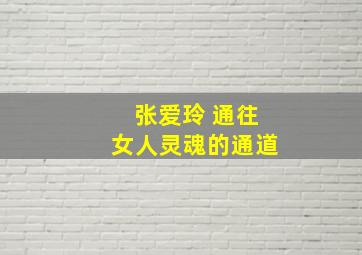 张爱玲 通往
女人灵魂的通道